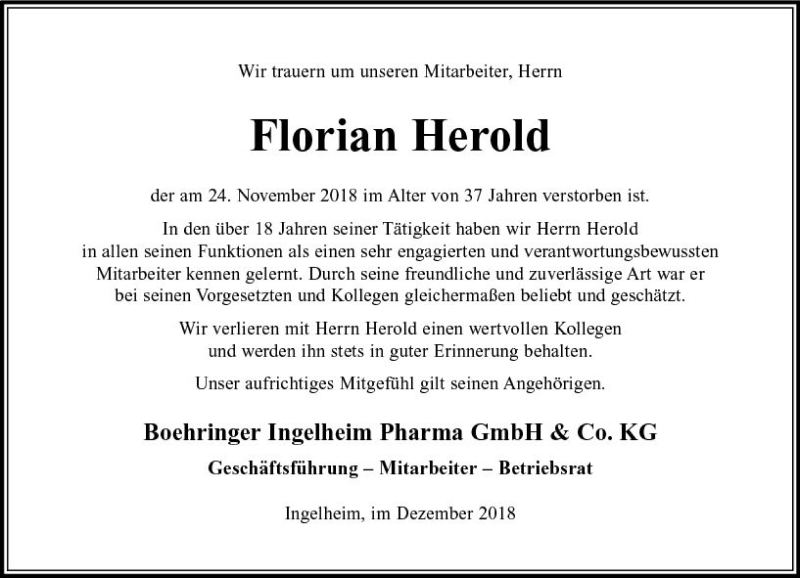 Wir trauern um unseren Mitarbeiter, Herrn

Florian Herold

der am 24. November 2018 im Alter von 37 Jahren verstorben ist.

In den über 18 Jahren seiner Tätigkeit haben wir Herrn Herold in allen seinen Funktionen als einen sehr engagierten und verantwortungsbewussten Mitarbeiter kennen gelernt. Durch seine freundliche und zuverlässige Art war er bei seinen Vorgesetzten und Kollegen gleichermaßen beliebt und geschätzt.

Wir verlieren mit Herrn Herold einen wertvollen Kollegen und werden ihn stets in guter Erinnerung behalten.

Unser aufrichtiges Mitgefühl gilt seinen Angehörigen.

Boehringer Ingelheim Pharma GmbH & Co. KG

Geschäftsführung – Mitarbeiter – Betriebsrat

Ingelheim, im Dezember 2018